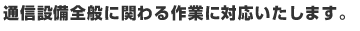 通信設備全般に関わる作業に対応いたします。